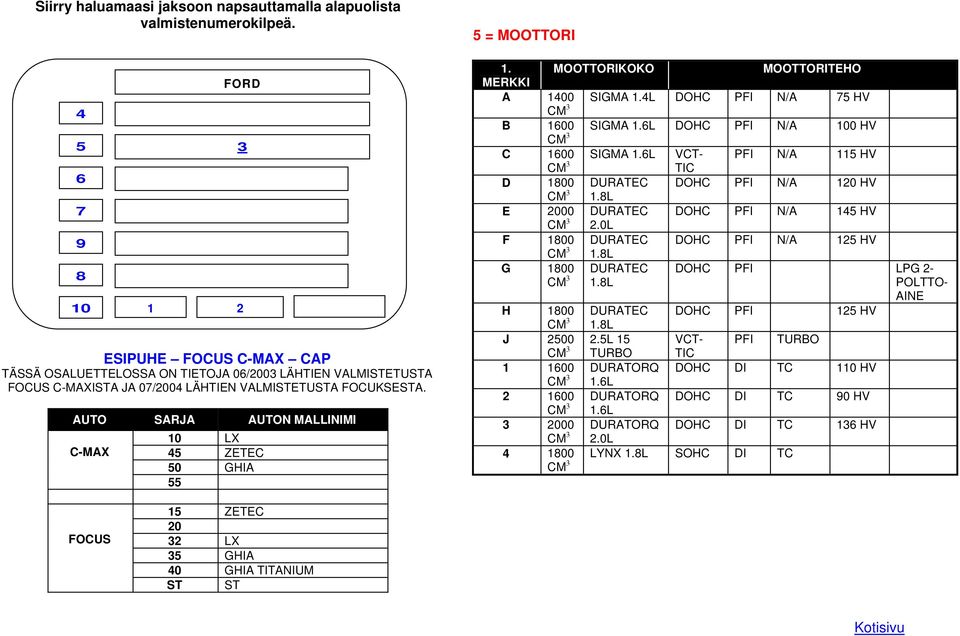 Siirry haluamaasi jaksoon napsauttamalla alapuolista valmistenumerokilpeä.

FORD

4

5

3

6

7

9

8

10

1

2

ESIPUHE – FOCUS C-MAX – CAP
TÄSSÄ OSALUETTELOSSA ON TIETOJA 06/2003 LÄHTIEN VALMISTETUSTA FOCUS C-MAXISTA JA 07/2004 LÄHTIEN VALMISTETUSTA FOCUKSESTA.

| AUTO | SARJA | AUTON MALLINIMI |
|---|---|---|
| C-MAX | 10 | LX |
| | 45 | ZETEC |
| | 50 | GHIA |
| | 55 | |
| | | |
| FOCUS | 15 | ZETEC |
| | 20 | |
| | 32 | LX |
| | 35 | GHIA |
| | 40 | GHIA TITANIUM |
| | ST | ST |

5 = MOOTTORI

| 1. MERKKI | MOOTTORIKOKO | | MOOTTORITEHO | | | | |
|---|---|---|---|---|---|---|---|
| A | 1400 $CM^3$ | SIGMA 1.4L | DOHC | PFI | N/A | 75 HV | |
| B | 1600 $CM^3$ | SIGMA 1.6L | DOHC | PFI | N/A | 100 HV | |
| C | 1600 $CM^3$ | SIGMA 1.6L | VCT-TIC | PFI | N/A | 115 HV | |
| D | 1800 $CM^3$ | DURATEC 1.8L | DOHC | PFI | N/A | 120 HV | |
| E | 2000 $CM^3$ | DURATEC 2.0L | DOHC | PFI | N/A | 145 HV | |
| F | 1800 $CM^3$ | DURATEC 1.8L | DOHC | PFI | N/A | 125 HV | |
| G | 1800 $CM^3$ | DURATEC 1.8L | DOHC | PFI | | | LPG 2-POLTTO-AINE |
| H | 1800 $CM^3$ | DURATEC 1.8L | DOHC | PFI | | 125 HV | |
| J | 2500 $CM^3$ | 2.5L 15 TURBO | VCT-TIC | PFI | TURBO | | |
| 1 | 1600 $CM^3$ | DURATORQ 1.6L | DOHC | DI | TC | 110 HV | |
| 2 | 1600 $CM^3$ | DURATORQ 1.6L | DOHC | DI | TC | 90 HV | |
| 3 | 2000 $CM^3$ | DURATORQ 2.0L | DOHC | DI | TC | 136 HV | |
| 4 | 1800 $CM^3$ | LYNX 1.8L | SOHC | DI | TC | | |

Kotisivu